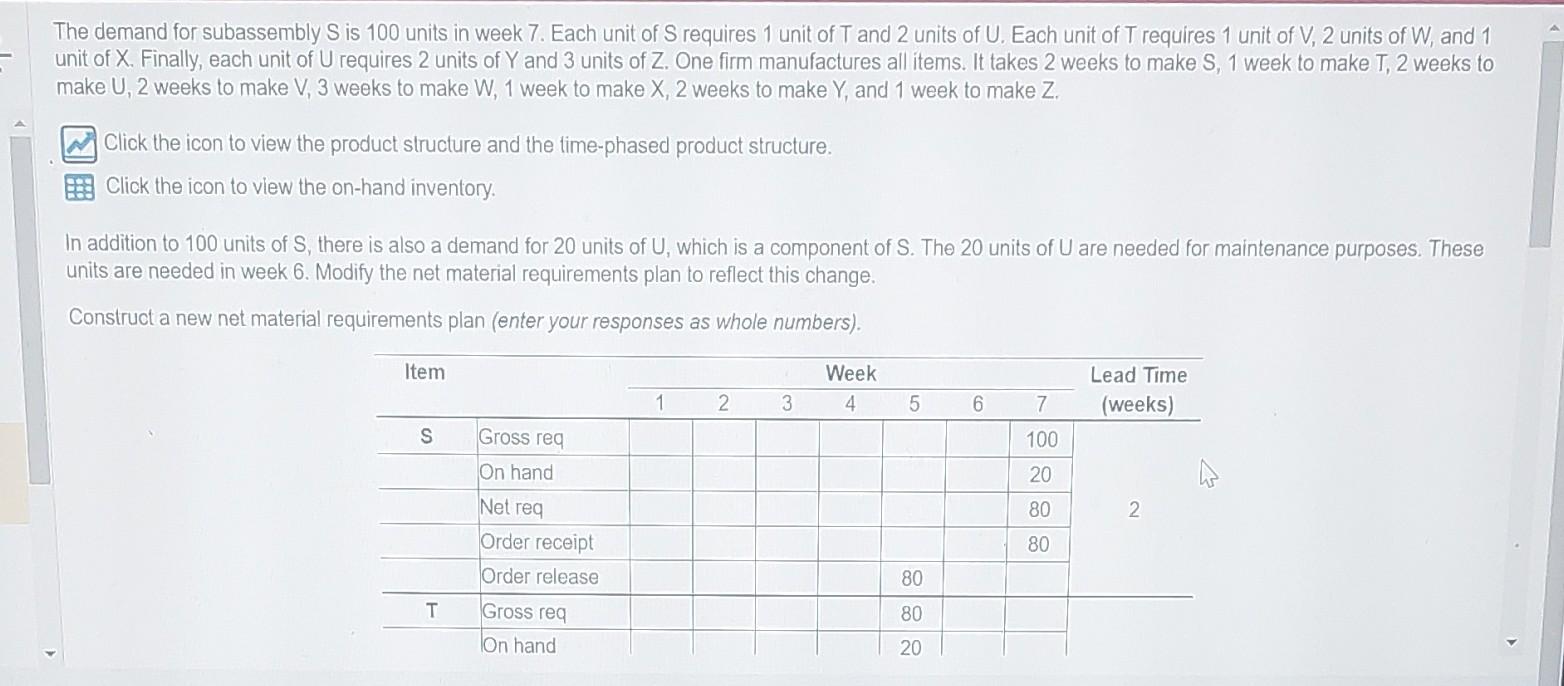 The demand for subassembly S is 100 units in week 7. Each unit of S requires 1 unit of T and 2 units of U. Each unit of T requires 1 unit of V, 2 units of W, and 1 unit of X. Finally, each unit of U requires 2 units of Y and 3 units of Z. One firm manufactures all items. It takes 2 weeks to make S, 1 week to make T, 2 weeks to make U, 2 weeks to make V, 3 weeks to make W, 1 week to make X, 2 weeks to make Y, and 1 week to make Z.

Click the icon to view the product structure and the time-phased product structure.

Click the icon to view the on-hand inventory.

In addition to 100 units of S, there is also a demand for 20 units of U, which is a component of S. The 20 units of U are needed for maintenance purposes. These units are needed in week 6. Modify the net material requirements plan to reflect this change.

Construct a new net material requirements plan (enter your responses as whole numbers).

| Item | | Week 1 | 2 | 3 | 4 | 5 | 6 | 7 | Lead Time (weeks) |
|---|---|---|---|---|---|---|---|---|---|
| S | Gross req | | | | | | | 100 | |
| | On hand | | | | | | | 20 | |
| | Net req | | | | | | | 80 | 2 |
| | Order receipt | | | | | | | 80 | |
| | Order release | | | | | 80 | | | |
| T | Gross req | | | | | 80 | | | |
| | On hand | | | | | 20 | | | |